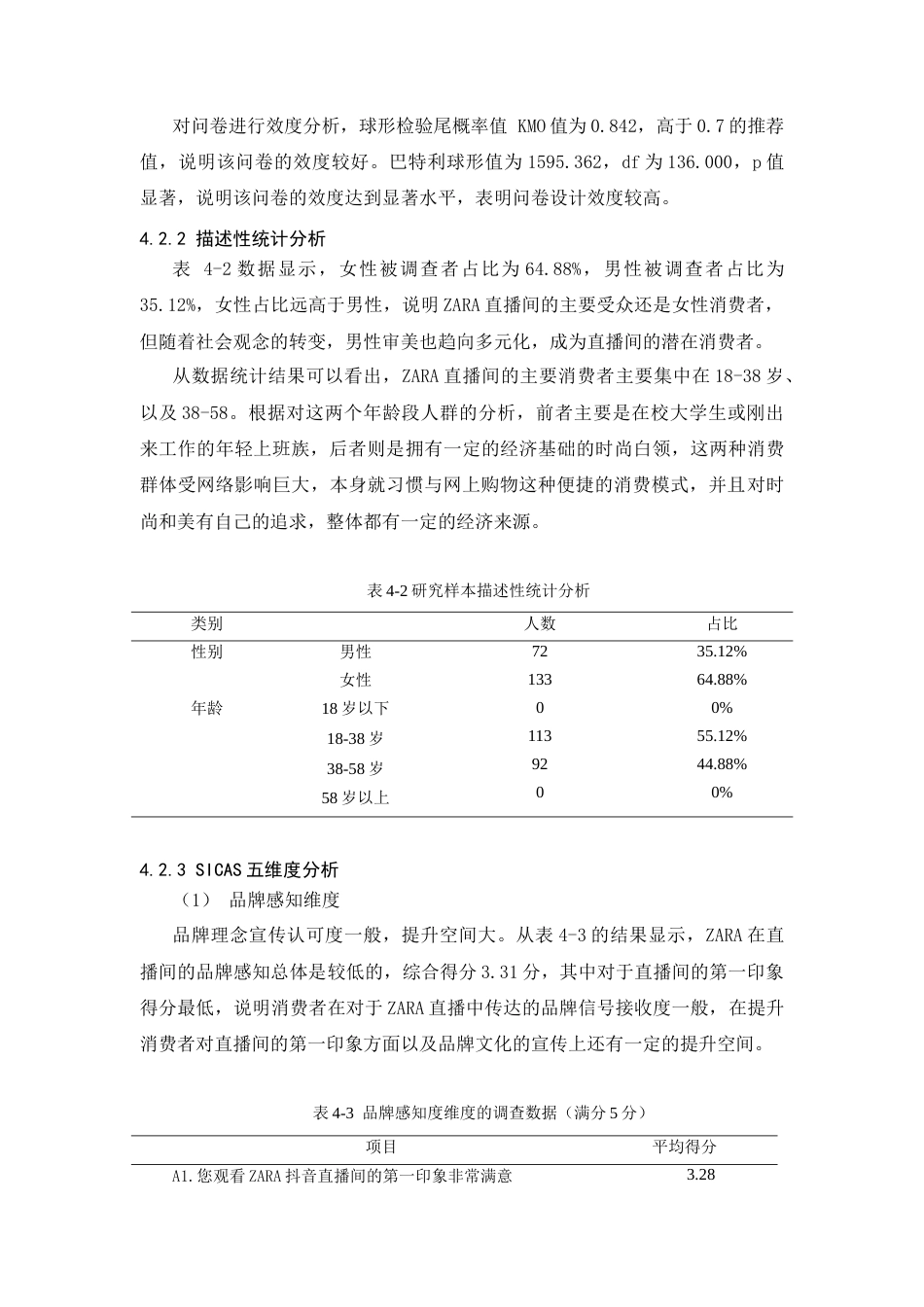 对问卷进行效度分析，球形检验尾概率值KMO值为0.842，高于0.7的推荐值，说明该问卷的效度较好。巴特利球形值为1595.362，df为136.000，p值显著，说明该问卷的效度达到显著水平，表明问卷设计效度较高。

4.2.2 描述性统计分析

表4-2数据显示，女性被调查者占比为64.88%，男性被调查者占比为35.12%，女性占比远高于男性，说明ZARA直播间的主要受众还是女性消费者，但随着社会观念的转变，男性审美也趋向多元化，成为直播间的潜在消费者。

从数据统计结果可以看出，ZARA直播间的主要消费者主要集中在18-38岁、以及38-58。根据对这两个年龄段人群的分析，前者主要是在校大学生或刚出来工作的年轻上班族，后者则是拥有一定的经济基础的时尚白领，这两种消费群体受网络影响巨大，本身就习惯与网上购物这种便捷的消费模式，并且对时尚和美有自己的追求，整体都有一定的经济来源。

表4-2研究样本描述性统计分析

| 类别 | | 人数 | 占比 |
|---|---|---|---|
| 性别 | 男性 | 72 | 35.12% |
| | 女性 | 133 | 64.88% |
| 年龄 | 18岁以下 | 0 | 0% |
| | 18-38岁 | 113 | 55.12% |
| | 38-58岁 | 92 | 44.88% |
| | 58岁以上 | 0 | 0% |

4.2.3 SICAS五维度分析

（1） 品牌感知维度

品牌理念宣传认可度一般，提升空间大。从表4-3的结果显示，ZARA在直播间的品牌感知总体是较低的，综合得分3.31分，其中对于直播间的第一印象得分最低，说明消费者在对于ZARA直播中传达的品牌信号接收度一般，在提升消费者对直播间的第一印象方面以及品牌文化的宣传上还有一定的提升空间。

表4-3 品牌感知度维度的调查数据（满分5分）

| 项目 | 平均得分 |
|---|---|
| A1.您观看ZARA抖音直播间的第一印象非常满意 | 3.28 |